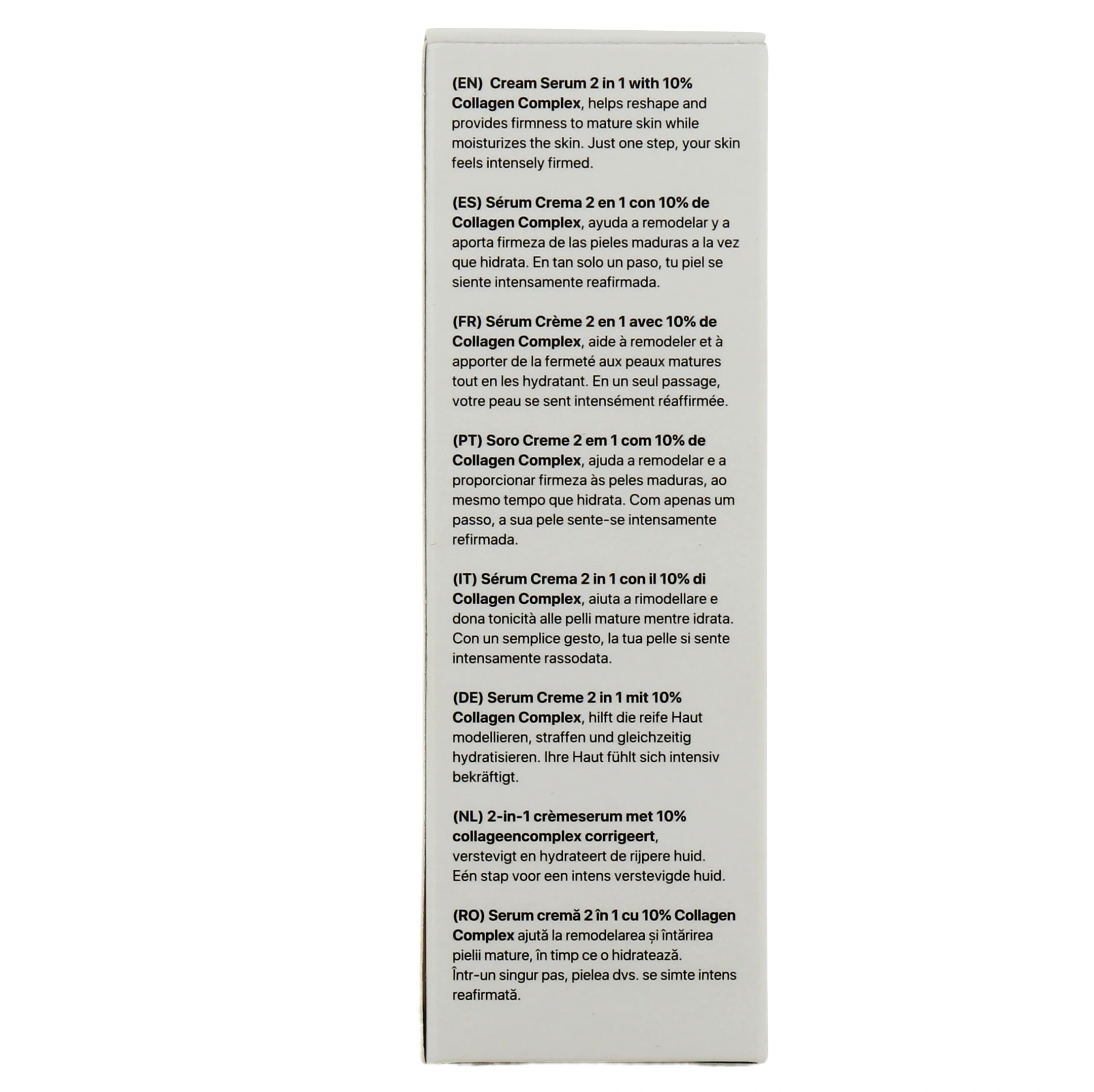 (EN) Cream Serum 2 in 1 with 10% Collagen Complex, helps reshape and provides firmness to mature skin while moisturizes the skin. Just one step, your skin feels intensely firmed.

(ES) Sérum Crema 2 en 1 con 10% de Collagen Complex, ayuda a remodelar y a aporta firmeza de las pieles maduras a la vez que hidrata. En tan solo un paso, tu piel se siente intensamente reafirmada.

(FR) Sérum Crème 2 en 1 avec 10% de Collagen Complex, aide à remodeler et à apporter de la fermeté aux peaux matures tout en les hydratant. En un seul passage, votre peau se sent intensément réaffirmée.

(PT) Soro Creme 2 em 1 com 10% de Collagen Complex, ajuda a remodelar e a proporcionar firmeza às peles maduras, ao mesmo tempo que hidrata. Com apenas um passo, a sua pele sente-se intensamente refirmada.

(IT) Sérum Crema 2 in 1 con il 10% di Collagen Complex, aiuta a rimodellare e dona tonicità alle pelli mature mentre idrata. Con un semplice gesto, la tua pelle si sente intensamente rassodata.

(DE) Serum Creme 2 in 1 mit 10% Collagen Complex, hilft die reife Haut modellieren, straffen und gleichzeitig hydratisieren. Ihre Haut fühlt sich intensiv bekräftigt.

(NL) 2-in-1 crèmeserum met 10% collageencomplex corrigeert,
verstevigt en hydrateert de rijpere huid.
Eén stap voor een intens verstevigde huid.

(RO) Serum cremă 2 în 1 cu 10% Collagen Complex ajută la remodelarea și întărirea pielii mature, în timp ce o hidratează.
Într-un singur pas, pielea dvs. se simte intens reafirmată.